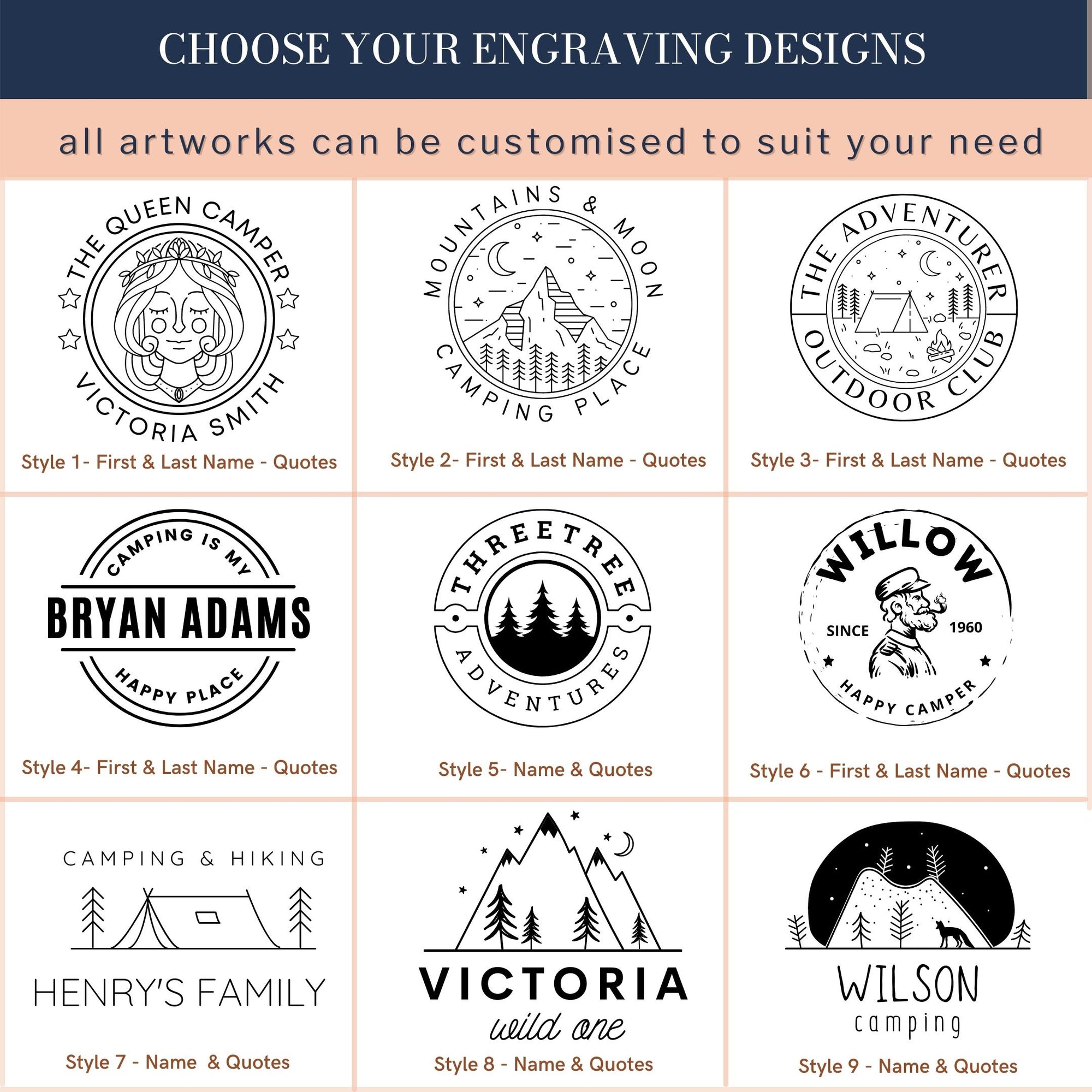 CHOOSE YOUR ENGRAVING DESIGNS

all artworks can be customised to suit your need

THE QUEEN CAMPER
VICTORIA SMITH

Style 1- First & Last Name - Quotes

MOUNTAINS & MOON
CAMPING PLACE

Style 2- First & Last Name - Quotes

THE ADVENTURER
OUTDOOR CLUB

Style 3- First & Last Name - Quotes

CAMPING IS MY
BRYAN ADAMS
HAPPY PLACE

Style 4- First & Last Name - Quotes

THREETREE
ADVENTURES

Style 5- Name & Quotes

WILLOW
SINCE 1960
HAPPY CAMPER

Style 6 - First & Last Name - Quotes

CAMPING & HIKING
HENRY'S FAMILY

Style 7 - Name & Quotes

VICTORIA
wild one

Style 8 - Name & Quotes

WILSON
camping

Style 9 - Name & Quotes